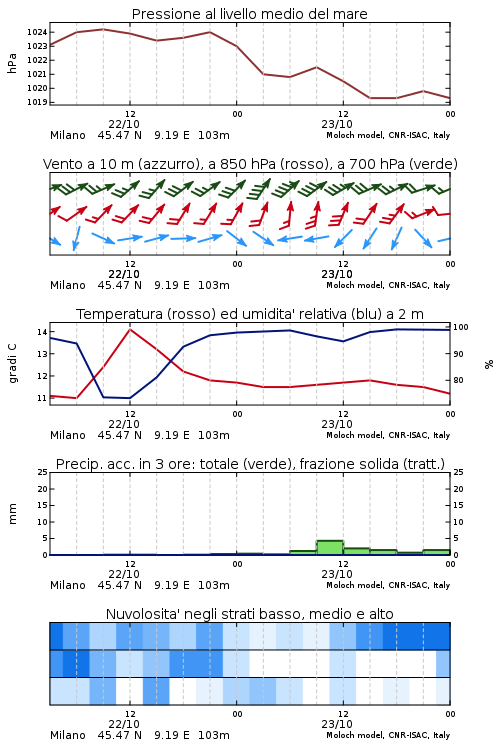 Pressione al livello medio del mare

hPa

1024
1023
1022
1021
1020
1019

12
22/10
00
12
23/10
00

Milano 45.47 N 9.19 E 103m
Moloch model, CNR-ISAC, Italy

Vento a 10 m (azzurro), a 850 hPa (rosso), a 700 hPa (verde)

12
22/10
00
12
23/10
00

Milano 45.47 N 9.19 E 103m
Moloch model, CNR-ISAC, Italy

Temperatura (rosso) ed umidita' relativa (blu) a 2 m

gradi C

14
13
12
11

100
90
80

%

12
22/10
00
12
23/10
00

Milano 45.47 N 9.19 E 103m
Moloch model, CNR-ISAC, Italy

Precip. acc. in 3 ore: totale (verde), frazione solida (tratt.)

mm

25
20
15
10
5
0

25
20
15
10
5
0

12
22/10
00
12
23/10
00

Milano 45.47 N 9.19 E 103m
Moloch model, CNR-ISAC, Italy

Nuvolosita' negli strati basso, medio e alto

12
22/10
00
12
23/10
00

Milano 45.47 N 9.19 E 103m
Moloch model, CNR-ISAC, Italy